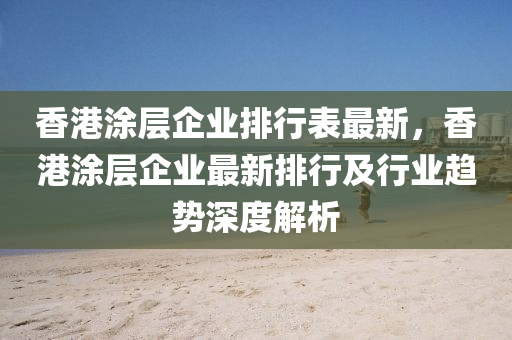 香港涂层企业排行表最新，香港涂层企业最新排行及行业趋势深度解析